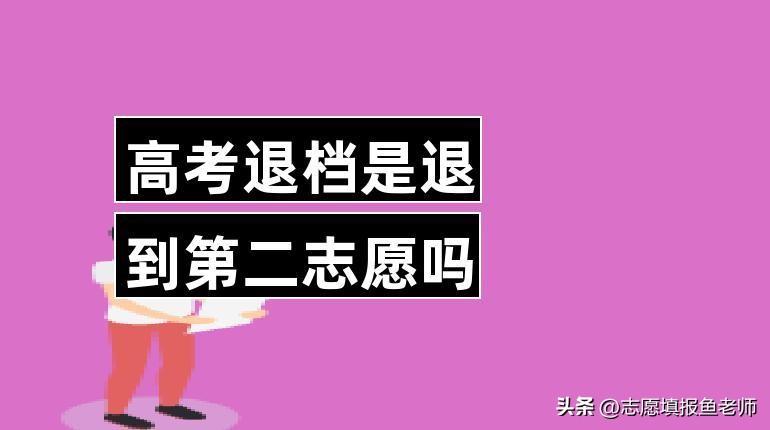 高考退档是退
到第二志愿吗

头条 @志愿填报鱼老师